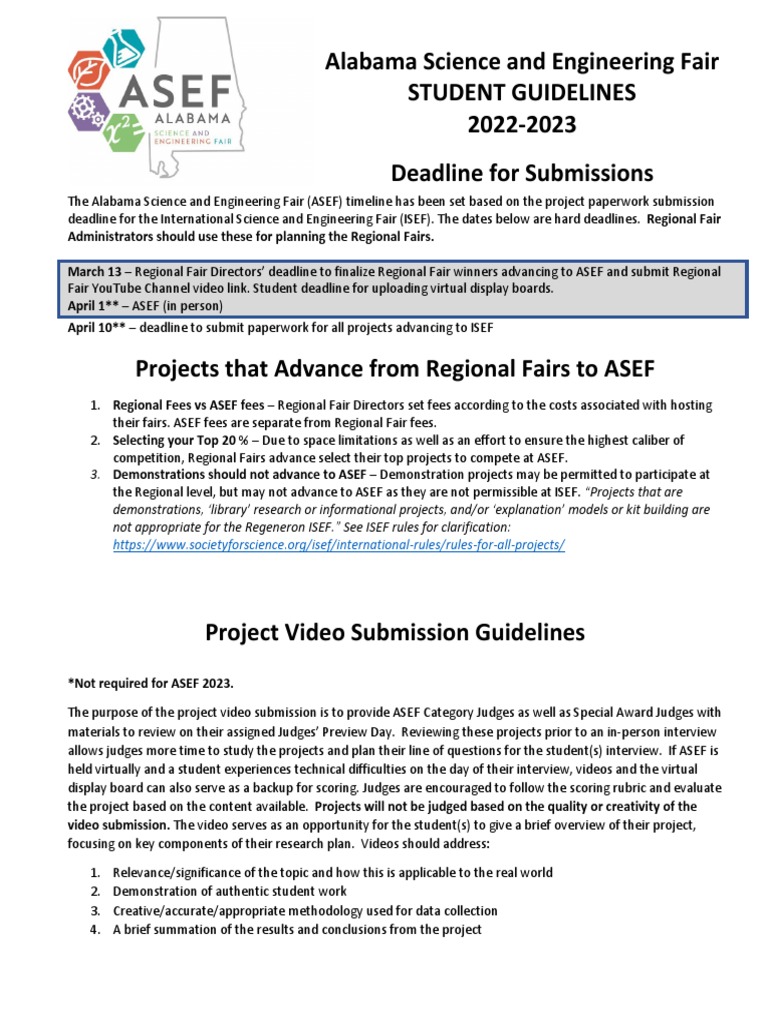 ASEF
ALABAMA
SCIENCE AND ENGINEERING FAIR

Alabama Science and Engineering Fair
STUDENT GUIDELINES
2022-2023

Deadline for Submissions

The Alabama Science and Engineering Fair (ASEF) timeline has been set based on the project paperwork submission deadline for the International Science and Engineering Fair (ISEF). The dates below are hard deadlines. Regional Fair Administrators should use these for planning the Regional Fairs.

March 13 – Regional Fair Directors' deadline to finalize Regional Fair winners advancing to ASEF and submit Regional Fair YouTube Channel video link. Student deadline for uploading virtual display boards.
April 1** – ASEF (in person)
April 10** – deadline to submit paperwork for all projects advancing to ISEF

Projects that Advance from Regional Fairs to ASEF

1. Regional Fees vs ASEF fees – Regional Fair Directors set fees according to the costs associated with hosting their fairs. ASEF fees are separate from Regional Fair fees.
2. Selecting your Top 20 % – Due to space limitations as well as an effort to ensure the highest caliber of competition, Regional Fairs advance select their top projects to compete at ASEF.
3. Demonstrations should not advance to ASEF – Demonstration projects may be permitted to participate at the Regional level, but may not advance to ASEF as they are not permissible at ISEF. "Projects that are demonstrations, 'library' research or informational projects, and/or 'explanation' models or kit building are not appropriate for the Regeneron ISEF." See ISEF rules for clarification: https://www.societyforscience.org/isef/international-rules/rules-for-all-projects/

Project Video Submission Guidelines

*Not required for ASEF 2023.

The purpose of the project video submission is to provide ASEF Category Judges as well as Special Award Judges with materials to review on their assigned Judges' Preview Day. Reviewing these projects prior to an in-person interview allows judges more time to study the projects and plan their line of questions for the student(s) interview. If ASEF is held virtually and a student experiences technical difficulties on the day of their interview, videos and the virtual display board can also serve as a backup for scoring. Judges are encouraged to follow the scoring rubric and evaluate the project based on the content available. Projects will not be judged based on the quality or creativity of the video submission. The video serves as an opportunity for the student(s) to give a brief overview of their project, focusing on key components of their research plan. Videos should address:

1. Relevance/significance of the topic and how this is applicable to the real world
2. Demonstration of authentic student work
3. Creative/accurate/appropriate methodology used for data collection
4. A brief summation of the results and conclusions from the project